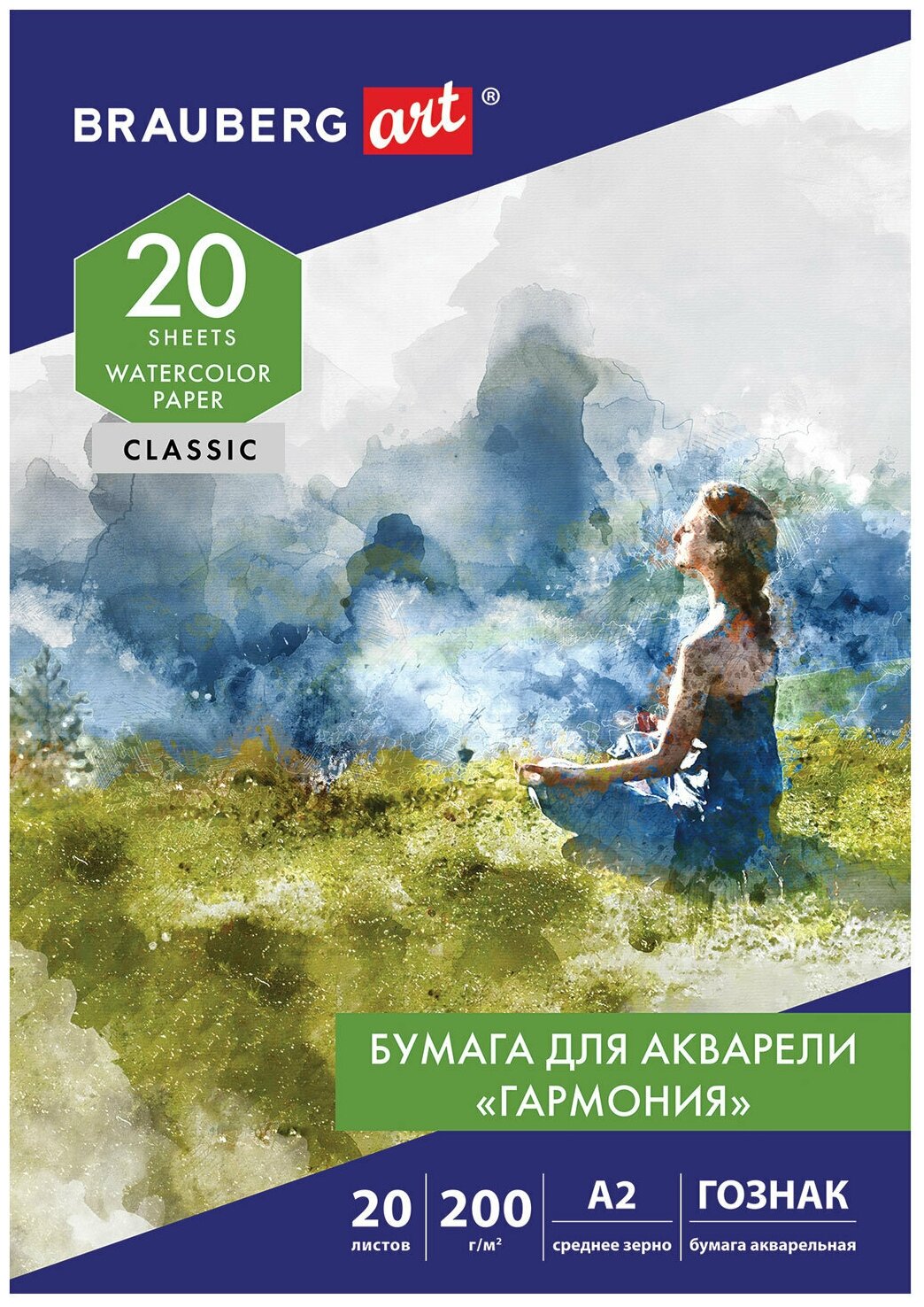 BRAUBERG art®

20
SHEETS
WATERCOLOR
PAPER

CLASSIC

БУМАГА ДЛЯ АКВАРЕЛИ
«ГАРМОНИЯ»

20
листов

200
г/м²

A2
среднее зерно

ГОЗНАК
бумага акварельная